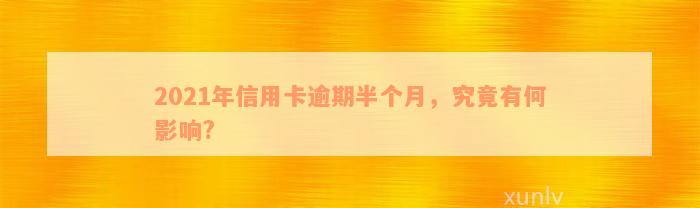 2021年信用卡逾期半个月，究竟有何影响?

xunlv